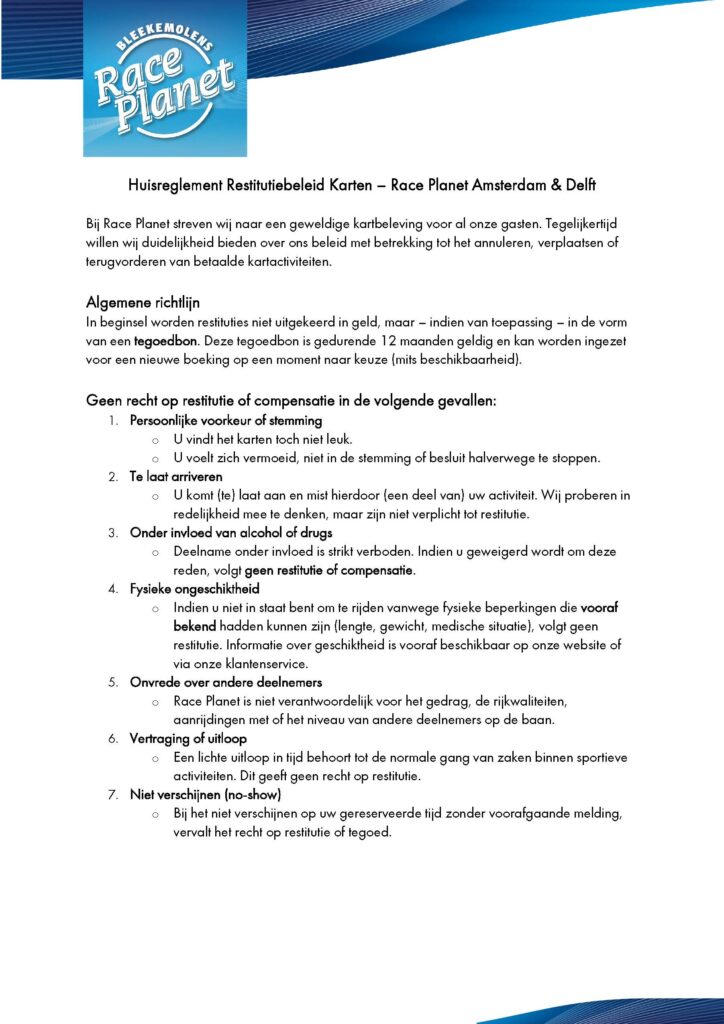 BLEEKEMOLENS
Race Planet

Huisreglement Restitutiebeleid Karten – Race Planet Amsterdam & Delft

Bij Race Planet streven wij naar een geweldige kartbeleving voor al onze gasten. Tegelijkertijd willen wij duidelijkheid bieden over ons beleid met betrekking tot het annuleren, verplaatsen of terugvorderen van betaalde kartactiviteiten.

Algemene richtlijn
In beginsel worden restituties niet uitgekeerd in geld, maar – indien van toepassing – in de vorm van een tegoedbon. Deze tegoedbon is gedurende 12 maanden geldig en kan worden ingezet voor een nieuwe boeking op een moment naar keuze (mits beschikbaarheid).

Geen recht op restitutie of compensatie in de volgende gevallen:
1. Persoonlijke voorkeur of stemming
   o U vindt het karten toch niet leuk.
   o U voelt zich vermoeid, niet in de stemming of besluit halverwege te stoppen.
2. Te laat arriveren
   o U komt (te) laat aan en mist hierdoor (een deel van) uw activiteit. Wij proberen in redelijkheid mee te denken, maar zijn niet verplicht tot restitutie.
3. Onder invloed van alcohol of drugs
   o Deelname onder invloed is strikt verboden. Indien u geweigerd wordt om deze reden, volgt geen restitutie of compensatie.
4. Fysieke ongeschiktheid
   o Indien u niet in staat bent om te rijden vanwege fysieke beperkingen die vooraf bekend hadden kunnen zijn (lengte, gewicht, medische situatie), volgt geen restitutie. Informatie over geschiktheid is vooraf beschikbaar op onze website of via onze klantenservice.
5. Onvrede over andere deelnemers
   o Race Planet is niet verantwoordelijk voor het gedrag, de rijkwaliteiten, aanrijdingen met of het niveau van andere deelnemers op de baan.
6. Vertraging of uitloop
   o Een lichte uitloop in tijd behoort tot de normale gang van zaken binnen sportieve activiteiten. Dit geeft geen recht op restitutie.
7. Niet verschijnen (no-show)
   o Bij het niet verschijnen op uw gereserveerde tijd zonder voorafgaande melding, vervalt het recht op restitutie of tegoed.